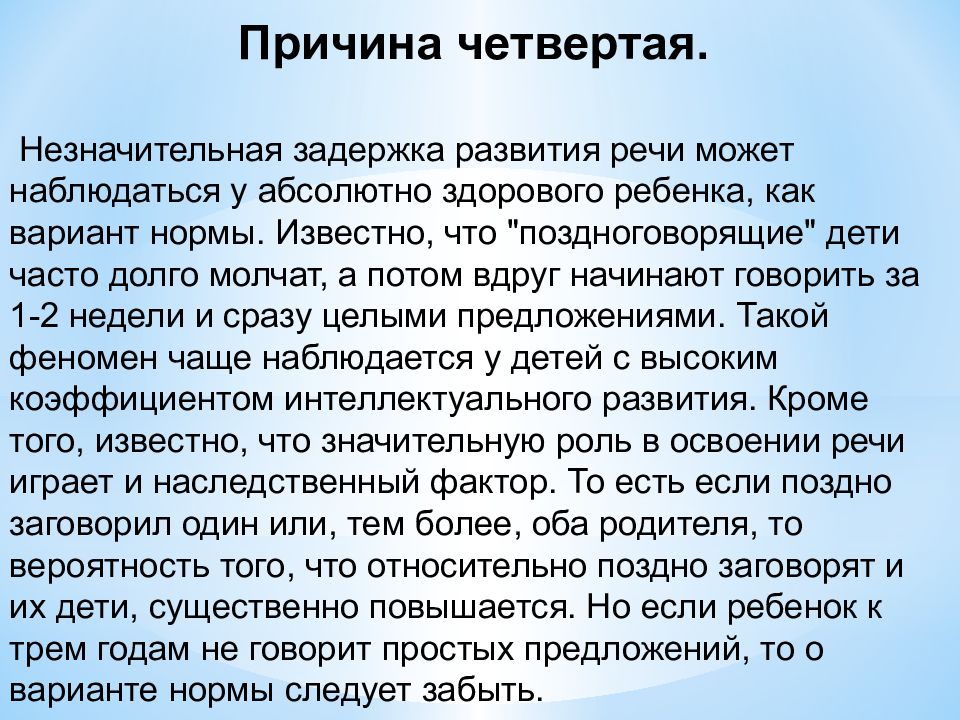 Причина четвертая.

Незначительная задержка развития речи может наблюдаться у абсолютно здорового ребенка, как вариант нормы. Известно, что "поздноговорящие" дети часто долго молчат, а потом вдруг начинают говорить за 1-2 недели и сразу целыми предложениями. Такой феномен чаще наблюдается у детей с высоким коэффициентом интеллектуального развития. Кроме того, известно, что значительную роль в освоении речи играет и наследственный фактор. То есть если поздно заговорил один или, тем более, оба родителя, то вероятность того, что относительно поздно заговорят и их дети, существенно повышается. Но если ребенок к трем годам не говорит простых предложений, то о варианте нормы следует забыть.